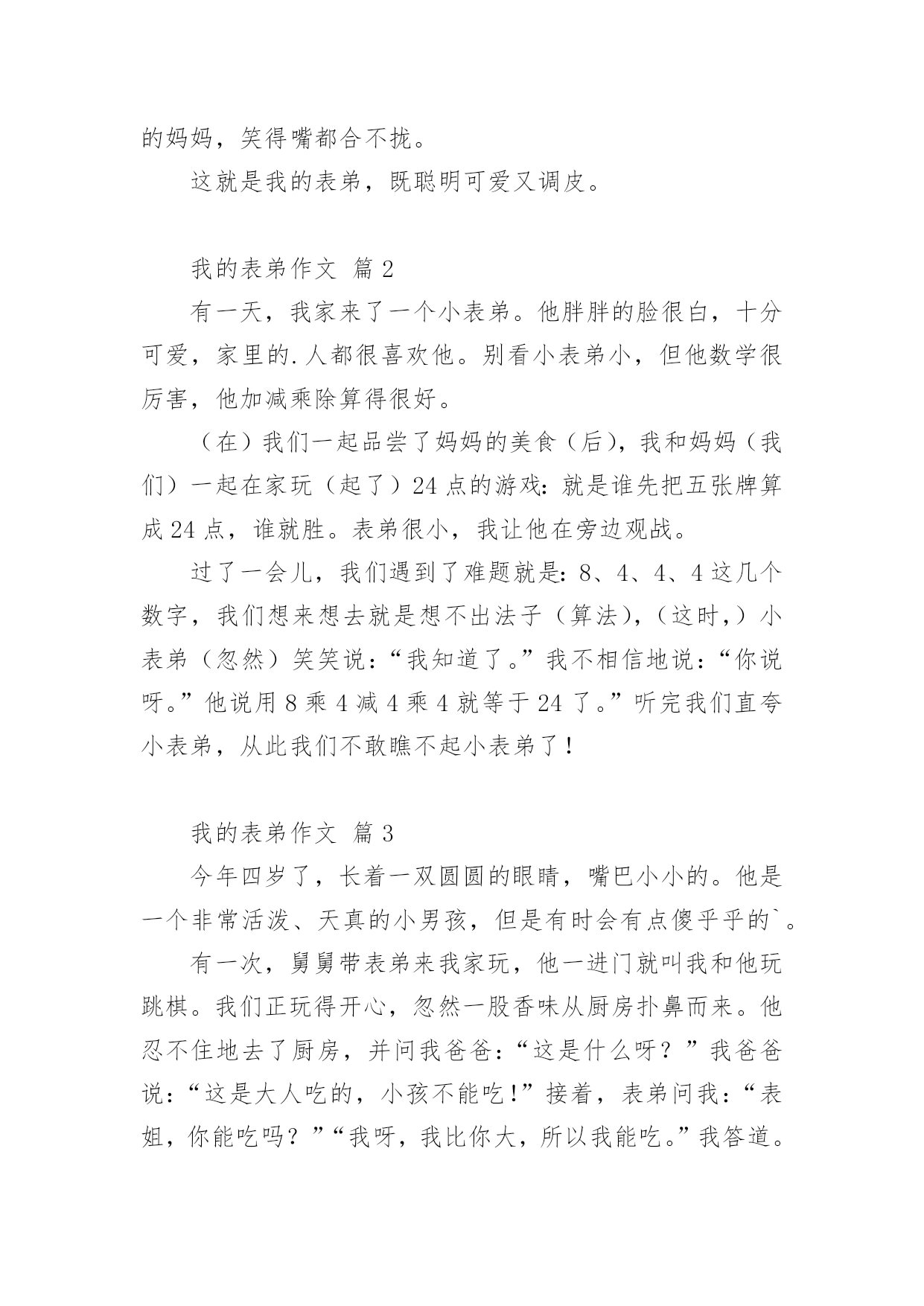 的妈妈，笑得嘴都合不拢。

这就是我的表弟，既聪明可爱又调皮。

我的表弟作文 篇 2

有一天，我家来了一个小表弟。他胖胖的脸很白，十分可爱，家里的.人都很喜欢他。别看小表弟小，但他数学很厉害，他加减乘除算得很好。

（在）我们一起品尝了妈妈的美食（后），我和妈妈（我们）一起在家玩（起了）24 点的游戏：就是谁先把五张牌算成 24 点，谁就胜。表弟很小，我让他在旁边观战。

过了一会儿，我们遇到了难题就是：8、4、4、4 这几个数字，我们想来想去就是想不出法子（算法），（这时，）小表弟（忽然）笑笑说：“我知道了。”我不相信地说：“你说呀。”他说用 8 乘 4 减 4 乘 4 就等于 24 了。”听完我们直夸小表弟，从此我们不敢瞧不起小表弟了！

我的表弟作文 篇 3

今年四岁了，长着一双圆圆的眼睛，嘴巴小小的。他是一个非常活泼、天真的小男孩，但是有时会有点傻乎乎的`。

有一次，舅舅带表弟来我家玩，他一进门就叫我和他玩跳棋。我们正玩得开心，忽然一股香味从厨房扑鼻而来。他忍不住地去了厨房，并问我爸爸：“这是什么呀？”我爸爸说：“这是大人吃的，小孩不能吃！”接着，表弟问我：“表姐，你能吃吗？”“我呀，我比你大，所以我能吃。”我答道。